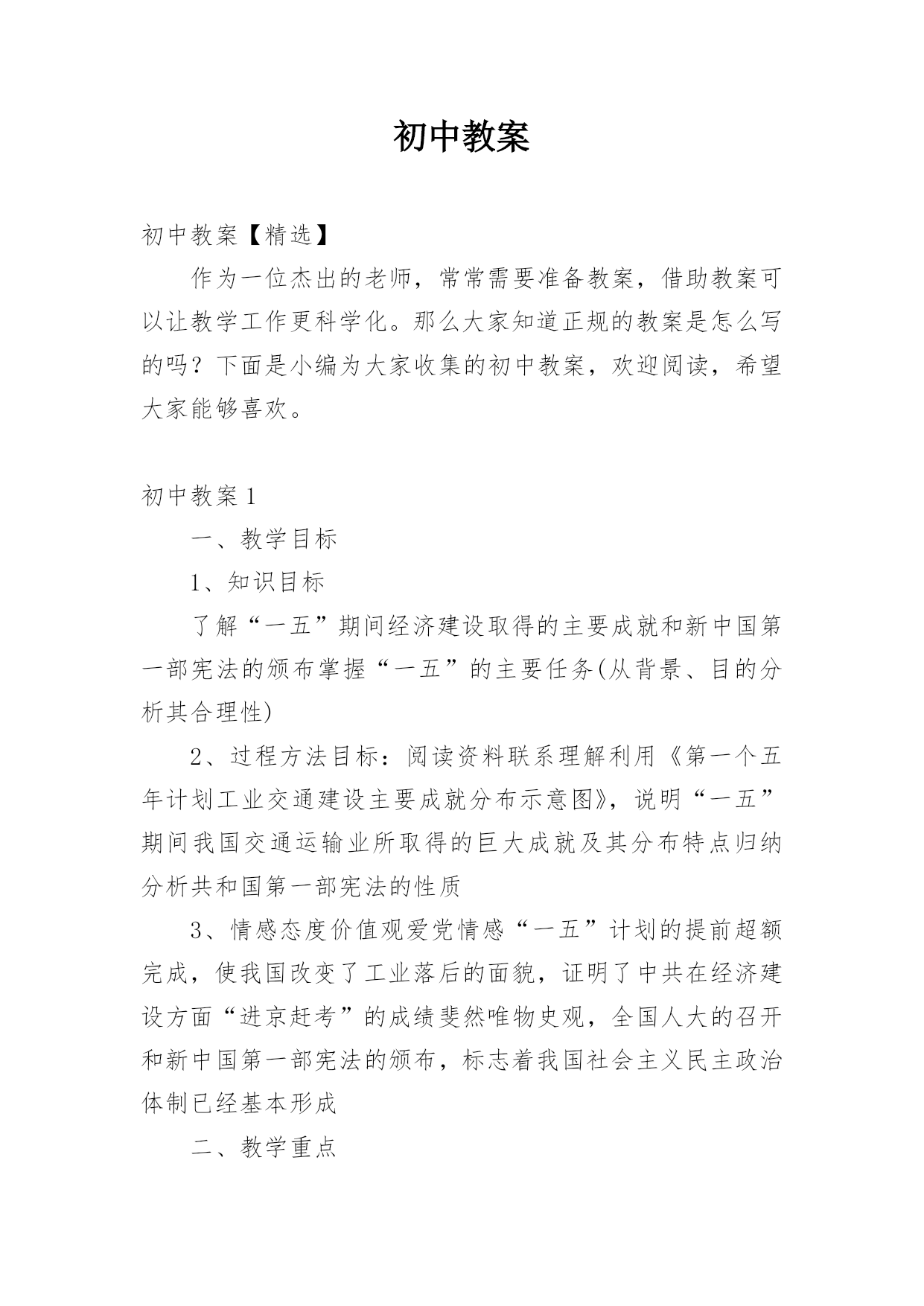 初中教案

初中教案【精选】

作为一位杰出的老师，常常需要准备教案，借助教案可以让教学工作更科学化。那么大家知道正规的教案是怎么写的吗？下面是小编为大家收集的初中教案，欢迎阅读，希望大家能够喜欢。

初中教案1

一、教学目标

1、知识目标

了解“一五”期间经济建设取得的主要成就和新中国第一部宪法的颁布掌握“一五”的主要任务(从背景、目的分析其合理性)

2、过程方法目标：阅读资料联系理解利用《第一个五年计划工业交通建设主要成就分布示意图》，说明“一五”期间我国交通运输业所取得的巨大成就及其分布特点归纳分析共和国第一部宪法的性质

3、情感态度价值观爱党情感“一五”计划的提前超额完成，使我国改变了工业落后的面貌，证明了中共在经济建设方面“进京赶考”的成绩斐然唯物史观，全国人大的召开和新中国第一部宪法的颁布，标志着我国社会主义民主政治体制已经基本形成

二、教学重点